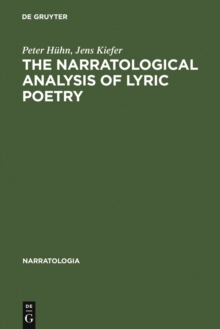 DE GRUYTER

Peter Hühn, Jens Kiefer

THE NARRATOLOGICAL ANALYSIS OF LYRIC POETRY

NARRATOLOGIA

DE G